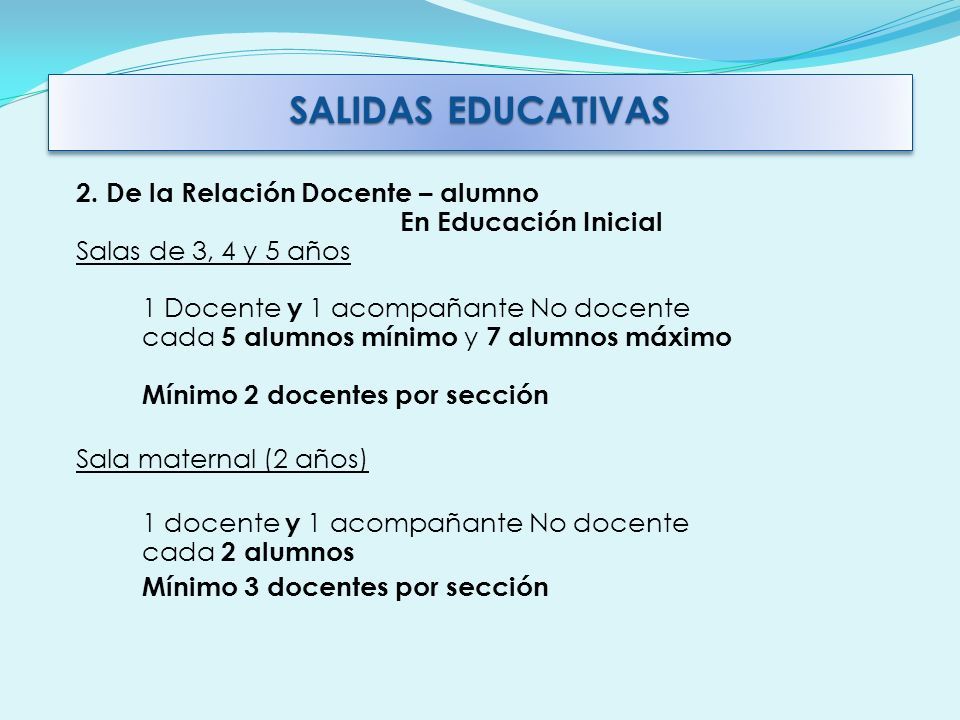 SALIDAS EDUCATIVAS

2. De la Relación Docente – alumno
En Educación Inicial
Salas de 3, 4 y 5 años

1 Docente y 1 acompañante No docente cada 5 alumnos mínimo y 7 alumnos máximo

Mínimo 2 docentes por sección

Sala maternal (2 años)

1 docente y 1 acompañante No docente cada 2 alumnos
Mínimo 3 docentes por sección